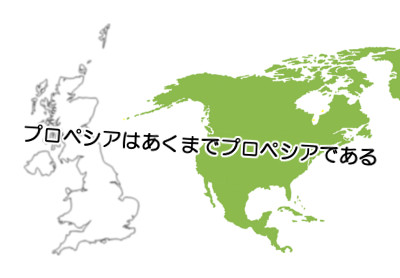 プロペシアはあくまでプロペシアである